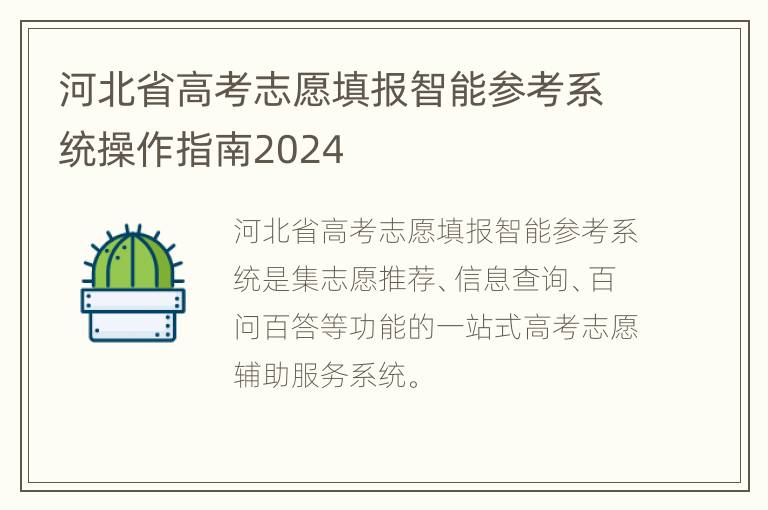 河北省高考志愿填报智能参考系统操作指南2024

河北省高考志愿填报智能参考系统是集志愿推荐、信息查询、百问百答等功能的一站式高考志愿辅助服务系统。